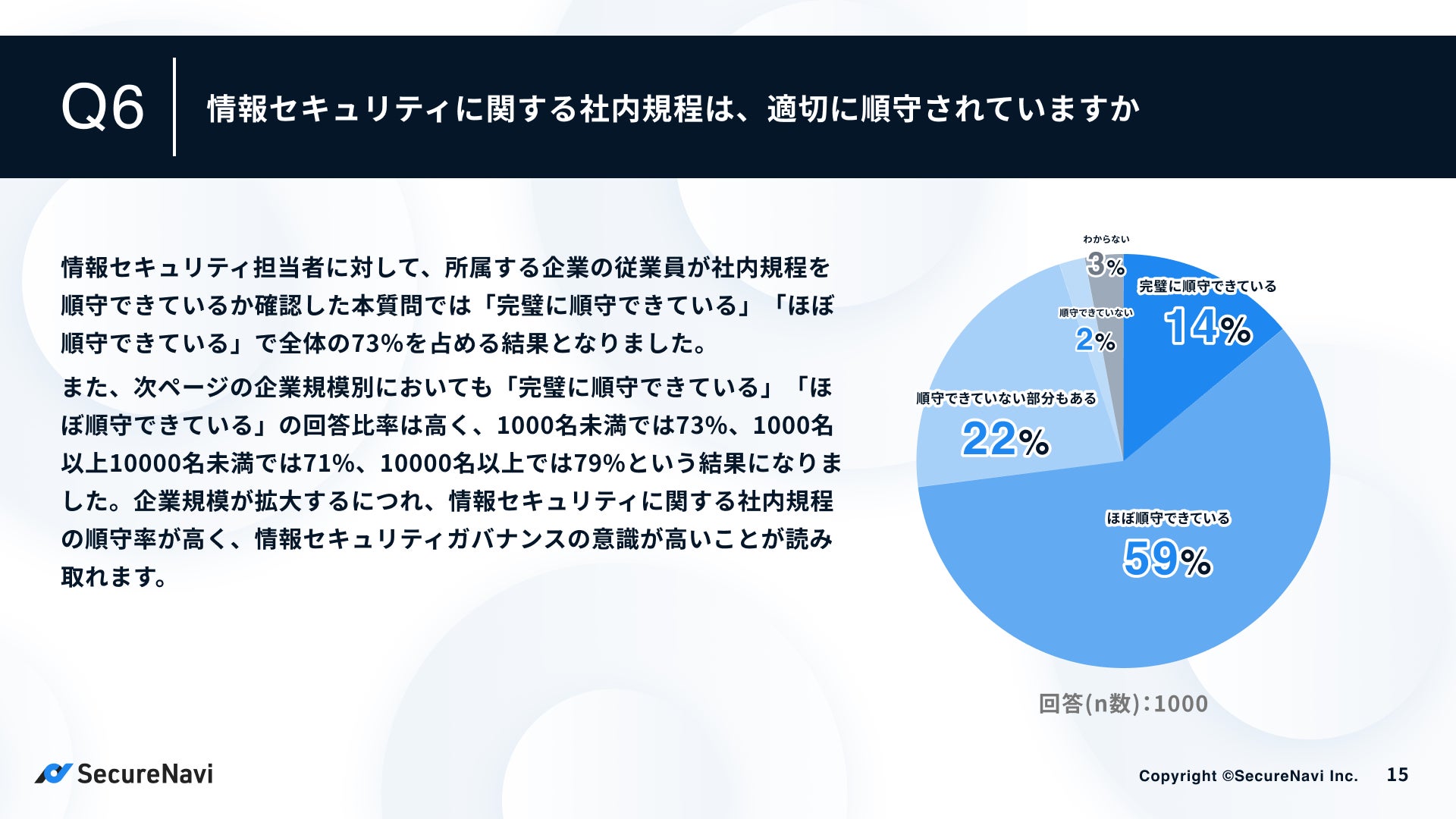 Q6 情報セキュリティに関する社内規程は、適切に順守されていますか

情報セキュリティ担当者に対して、所属する企業の従業員が社内規程を順守できているか確認した本質問では「完璧に順守できている」「ほぼ順守できている」で全体の73%を占める結果となりました。

また、次ページの企業規模別においても「完璧に順守できている」「ほぼ順守できている」の回答比率は高く、1000名未満では73%、1000名以上10000名未満では71%、10000名以上では79%という結果になりました。企業規模が拡大するにつれ、情報セキュリティに関する社内規程の順守率が高く、情報セキュリティガバナンスの意識が高いことが読み取れます。

わからない 3%
完璧に順守できている 14%
順守できていない 2%
順守できていない部分もある 22%
ほぼ順守できている 59%

回答(n数):1000

SecureNavi

Copyright ©SecureNavi Inc. 15